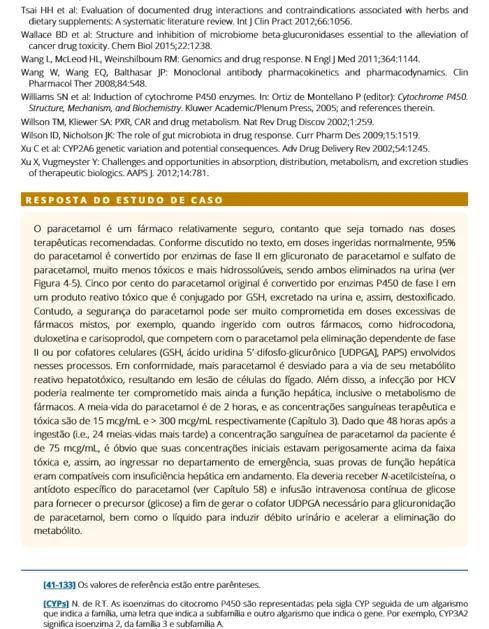 Tsai HH et al: Evaluation of documented drug interactions and contraindications associated with herbs and dietary supplements: A systematic literature review. Int J Clin Pract 2012;66:1056.

Wallace BD et al: Structure and inhibition of microbiome beta-glucuronidases essential to the alleviation of cancer drug toxicity. Chem Biol 2015;22:1238.

Wang L, McLeod HL, Weinshilboum RM: Genomics and drug response. N Engl J Med 2011;364:1144.

Wang W, Wang EQ, Balthasar JP: Monoclonal antibody pharmacokinetics and pharmacodynamics. Clin Pharmacol Ther 2008;84:548.

Williams SN et al: Induction of cytochrome P450 enzymes. In: Ortiz de Montellano P (editor): Cytochrome P450. Structure, Mechanism, and Biochemistry. Kluwer Academic/Plenum Press, 2005; and references therein.

Willson TM, Kliewer SA: PXR, CAR and drug metabolism. Nat Rev Drug Discov 2002;1:259.

Wilson ID, Nicholson JK: The role of gut microbiota in drug response. Curr Pharm Des 2009;15:1519.

Xu C et al: CYP2A6 genetic variation and potential consequences. Adv Drug Delivery Rev 2002;54:1245.

Xu X, Vugmeyster Y: Challenges and opportunities in absorption, distribution, metabolism, and excretion studies of therapeutic biologics. AAPS J. 2012;14:781.

RESPOSTA DO ESTUDO DE CASO

O paracetamol é um fármaco relativamente seguro, contanto que seja tomado nas doses terapêuticas recomendadas. Conforme discutido no texto, em doses ingeridas normalmente, 95% do paracetamol é convertido por enzimas de fase II em glicuronato de paracetamol e sulfato de paracetamol, muito menos tóxicos e mais hidrossolúveis, sendo ambos eliminados na urina (ver Figura 4-5). Cinco por cento do paracetamol original é convertido por enzimas P450 de fase I em um produto reativo tóxico que é conjugado por GSH, excretado na urina e, assim, destoxificado. Contudo, a segurança do paracetamol pode ser muito comprometida em doses excessivas de fármacos mistos, por exemplo, quando ingerido com outros fármacos, como hidrocodona, duloxetina e carisoprodol, que competem com o paracetamol pela eliminação dependente de fase II ou por cofatores celulares (GSH, ácido uridina 5'-difosfo-glicurônico [UDPGA], PAPS) envolvidos nesses processos. Em conformidade, mais paracetamol é desviado para a via de seu metabólito reativo hepatotóxico, resultando em lesão de células do fígado. Além disso, a infecção por HCV poderia realmente ter comprometido mais ainda a função hepática, inclusive o metabolismo de fármacos. A meia-vida do paracetamol é de 2 horas, e as concentrações sanguíneas terapêutica e tóxica são de 15 mcg/mL e > 300 mcg/mL respectivamente (Capítulo 3). Dado que 48 horas após a ingestão (i.e., 24 meias-vidas mais tarde) a concentração sanguínea de paracetamol da paciente é de 75 mcg/mL, é óbvio que suas concentrações iniciais estavam perigosamente acima da faixa tóxica e, assim, ao ingressar no departamento de emergência, suas provas de função hepática eram compatíveis com insuficiência hepática em andamento. Ela deveria receber N-acetilcisteína, o antídoto específico do paracetamol (ver Capítulo 58) e infusão intravenosa contínua de glicose para fornecer o precursor (glicose) a fim de gerar o cofator UDPGA necessário para glicuronidação de paracetamol, bem como o líquido para induzir débito urinário e acelerar a eliminação do metabólito.

[41-133] Os valores de referência estão entre parênteses.

[CYPs] N. de R.T. As isoenzimas do citocromo P450 são representadas pela sigla CYP seguida de um algarismo que indica a família, uma letra que indica a subfamília e outro algarismo que indica o gene. Por exemplo, CYP3A2 significa isoenzima 2, da família 3 e subfamília A.